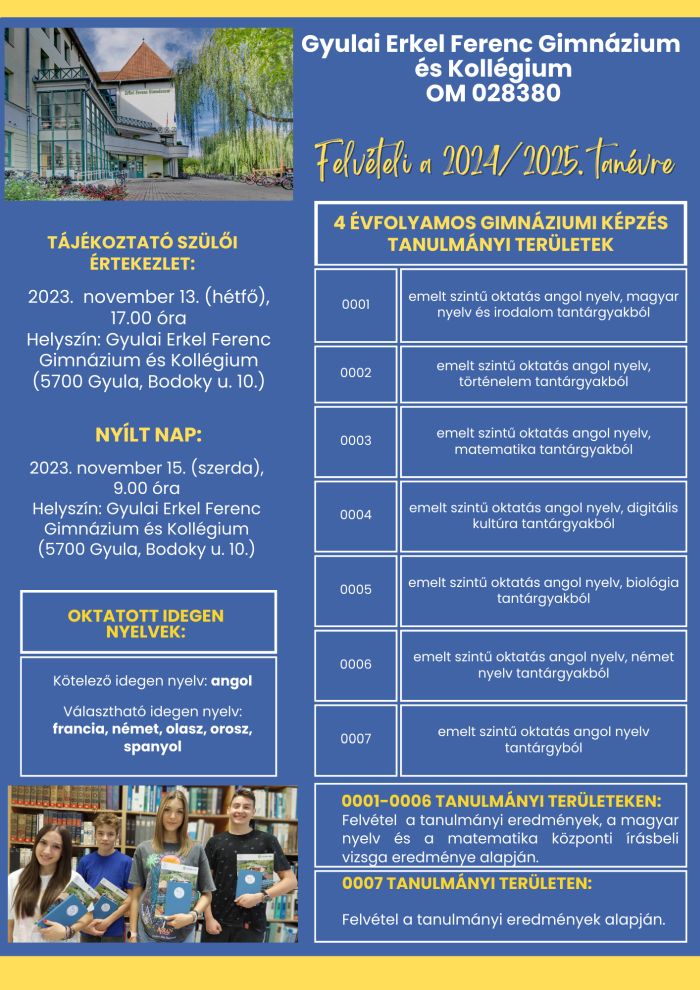 Gyulai Erkel Ferenc Gimnázium és Kollégium
OM 028380

Felvételi a 2024/2025. tanévre

TÁJÉKOZTATÓ SZÜLŐI ÉRTEKEZLET:

2023. november 13. (hétfő), 17.00 óra
Helyszín: Gyulai Erkel Ferenc Gimnázium és Kollégium (5700 Gyula, Bodoky u. 10.)

NYÍLT NAP:

2023. november 15. (szerda), 9.00 óra
Helyszín: Gyulai Erkel Ferenc Gimnázium és Kollégium (5700 Gyula, Bodoky u. 10.)

OKTATOTT IDEGEN NYELVEK:

Kötelező idegen nyelv: angol

Választható idegen nyelv: francia, német, olasz, orosz, spanyol

4 ÉVFOLYAMOS GIMNÁZIUMI KÉPZÉS TANULMÁNYI TERÜLETEK

| 0001 | emelt szintű oktatás angol nyelv, magyar nyelv és irodalom tantárgyakból |
|---|---|
| 0002 | emelt szintű oktatás angol nyelv, történelem tantárgyakból |
| 0003 | emelt szintű oktatás angol nyelv, matematika tantárgyakból |
| 0004 | emelt szintű oktatás angol nyelv, digitális kultúra tantárgyakból |
| 0005 | emelt szintű oktatás angol nyelv, biológia tantárgyakból |
| 0006 | emelt szintű oktatás angol nyelv, német nyelv tantárgyakból |
| 0007 | emelt szintű oktatás angol nyelv tantárgyból |

0001-0006 TANULMÁNYI TERÜLETEKEN:
Felvétel a tanulmányi eredmények, a magyar nyelv és a matematika központi írásbeli vizsga eredménye alapján.

0007 TANULMÁNYI TERÜLETEN:

Felvétel a tanulmányi eredmények alapján.